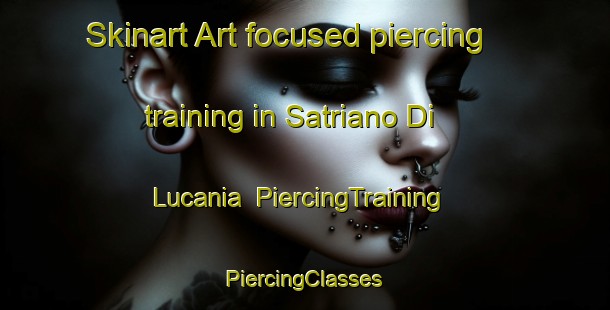 Skinart Art focused piercing training in Satriano Di Lucania PiercingTraining

PiercingClasses